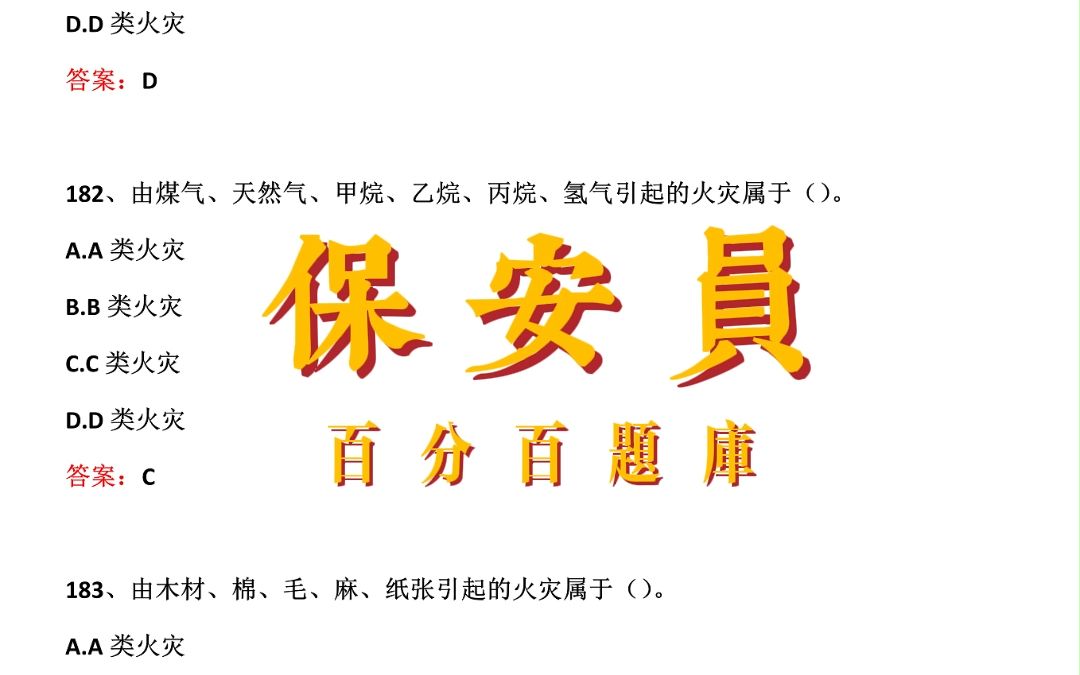 D.D 类火灾

答案：D

182、由煤气、天然气、甲烷、乙烷、丙烷、氢气引起的火灾属于（）。

A.A 类火灾

B.B 类火灾

C.C 类火灾

D.D 类火灾

答案：C

保安員
百分百題庫

183、由木材、棉、毛、麻、纸张引起的火灾属于（）。

A.A 类火灾